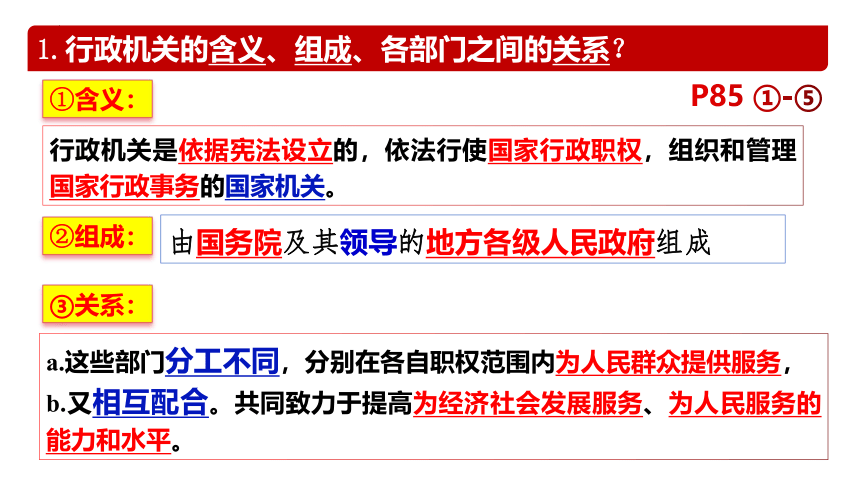 1. 行政机关的含义、组成、各部门之间的关系？

①含义：

P85 ①-⑤

行政机关是依据宪法设立的，依法行使国家行政职权，组织和管理国家行政事务的国家机关。

②组成：

由国务院及其领导的地方各级人民政府组成

③关系：

a.这些部门分工不同，分别在各自职权范围内为人民群众提供服务，

b.又相互配合。共同致力于提高为经济社会发展服务、为人民服务的能力和水平。